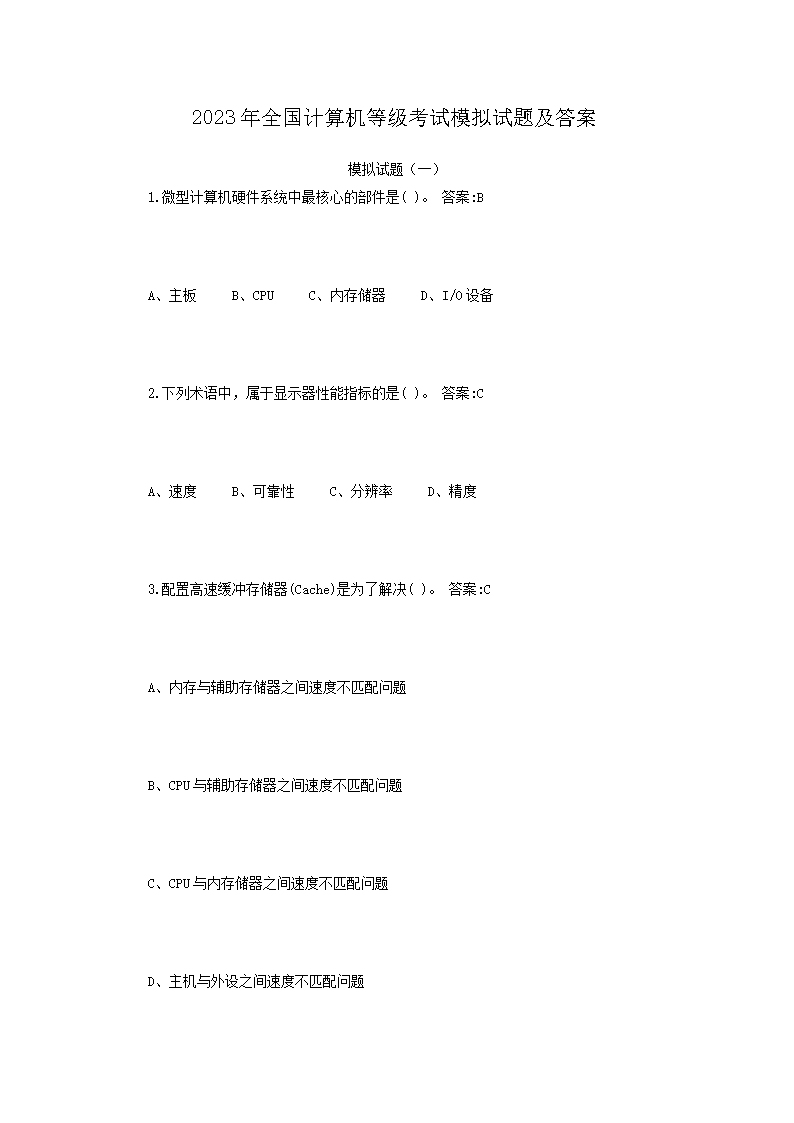 2023年全国计算机等级考试模拟试题及答案

模拟试题（一）

1.微型计算机硬件系统中最核心的部件是( )。 答案:B

A、主板　B、CPU　C、内存储器　D、I/O设备

2.下列术语中，属于显示器性能指标的是( )。 答案:C

A、速度　B、可靠性　C、分辨率　D、精度

3.配置高速缓冲存储器(Cache)是为了解决( )。 答案:C

A、内存与辅助存储器之间速度不匹配问题

B、CPU与辅助存储器之间速度不匹配问题

C、CPU与内存储器之间速度不匹配问题

D、主机与外设之间速度不匹配问题